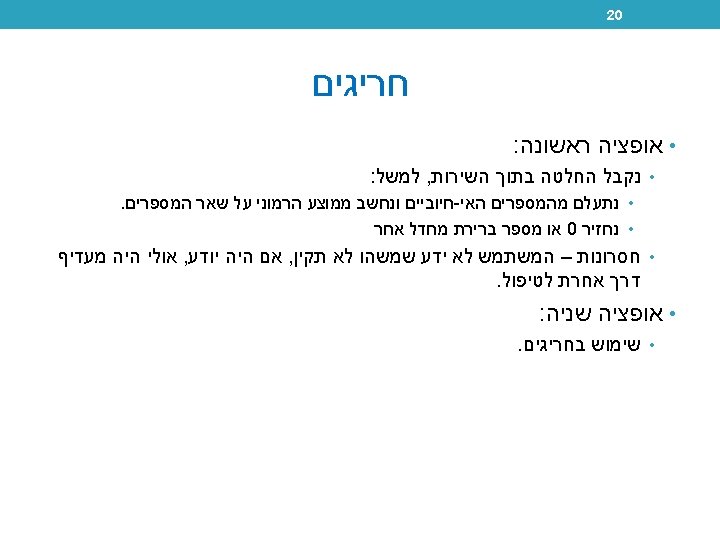 20

חריגים

• אופציה ראשונה:
• נקבל החלטה בתוך השירות, למשל:
• נתעלם מהמספרים האי-חיוביים ונחשב ממוצע הרמוני על שאר המספרים.
• נחזיר 0 או מספר ברירת מחדל אחר
• חסרונות – המשתמש לא ידע שמשהו לא תקין, אם היה יודע, אולי היה מעדיף דרך אחרת לטיפול.
• אופציה שניה:
• שימוש בחריגים.